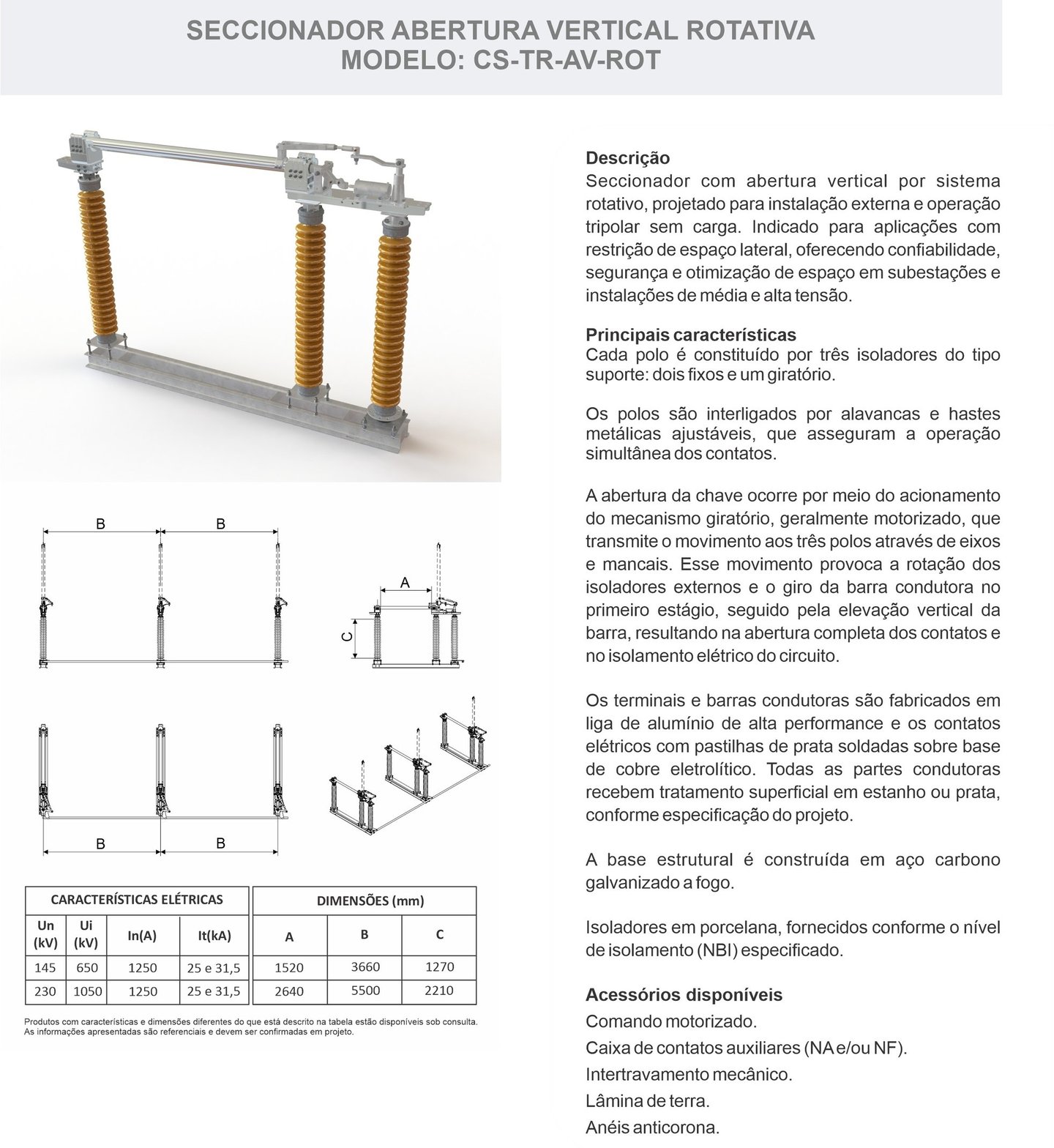 SECCIONADOR ABERTURA VERTICAL ROTATIVA
MODELO: CS-TR-AV-ROT

B B

A

C

B B

| CARACTERÍSTICAS ELÉTRICAS | | | |
|---|---|---|---|
| Un (kV) | Ui (kV) | In(A) | It(kA) |
| 145 | 650 | 1250 | 25 e 31,5 |
| 230 | 1050 | 1250 | 25 e 31,5 |

| DIMENSÕES (mm) | | |
|---|---|---|
| A | B | C |
| 1520 | 3660 | 1270 |
| 2640 | 5500 | 2210 |

Produtos com características e dimensões diferentes do que está descrito na tabela estão disponíveis sob consulta. As informações apresentadas são referenciais e devem ser confirmadas em projeto.

Descrição
Seccionador com abertura vertical por sistema rotativo, projetado para instalação externa e operação tripolar sem carga. Indicado para aplicações com restrição de espaço lateral, oferecendo confiabilidade, segurança e otimização de espaço em subestações e instalações de média e alta tensão.

Principais características
Cada polo é constituído por três isoladores do tipo suporte: dois fixos e um giratório.

Os polos são interligados por alavancas e hastes metálicas ajustáveis, que asseguram a operação simultânea dos contatos.

A abertura da chave ocorre por meio do acionamento do mecanismo giratório, geralmente motorizado, que transmite o movimento aos três polos através de eixos e mancais. Esse movimento provoca a rotação dos isoladores externos e o giro da barra condutora no primeiro estágio, seguido pela elevação vertical da barra, resultando na abertura completa dos contatos e no isolamento elétrico do circuito.

Os terminais e barras condutoras são fabricados em liga de alumínio de alta performance e os contatos elétricos com pastilhas de prata soldadas sobre base de cobre eletrolítico. Todas as partes condutoras recebem tratamento superficial em estanho ou prata, conforme especificação do projeto.

A base estrutural é construída em aço carbono galvanizado a fogo.

Isoladores em porcelana, fornecidos conforme o nível de isolamento (NBI) especificado.

Acessórios disponíveis
Comando motorizado.
Caixa de contatos auxiliares (NA e/ou NF).
Intertravamento mecânico.
Lâmina de terra.
Anéis anticorona.